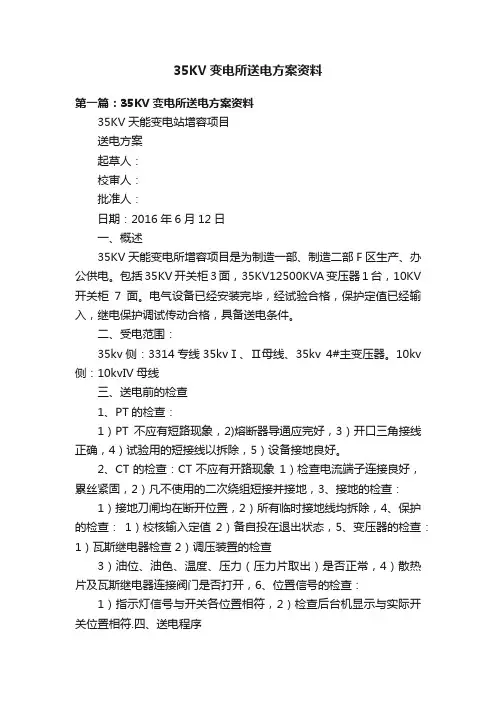 35KV 变电所送电方案资料

第一篇：35KV 变电所送电方案资料

35KV 天能变电站增容项目

送电方案

起草人：

校审人：

批准人：

日期：2016 年 6 月 12 日

一、概述

35KV 天能变电所增容项目是为制造一部、制造二部 F 区生产、办公供电。包括 35KV 开关柜 3 面，35KV12500KVA 变压器 1 台，10KV 开关柜 7 面。电气设备已经安装完毕，经试验合格，保护定值已经输入，继电保护调试传动合格，具备送电条件。

二、受电范围：

35kv 侧：3314 专线 35kv Ⅰ、Ⅱ母线、35kv 4#主变压器。10kv 侧：10kvⅣ 母线

三、送电前的检查

1、PT 的检查：

1）PT 不应有短路现象，2)熔断器导通应完好，3）开口三角接线正确，4）试验用的短接线以拆除，5）设备接地良好。

2、CT 的检查：CT 不应有开路现象 1）检查电流端子连接良好，累丝紧固，2）凡不使用的二次绕组短接并接地，3、接地的检查：

1）接地刀闸均在断开位置，2）所有临时接地线均拆除，4、保护的检查： 1）校核输入定值 2）备自投在退出状态，5、变压器的检查：1）瓦斯继电器检查 2）调压装置的检查

3）油位、油色、温度、压力（压力片取出）是否正常，4）散热片及瓦斯继电器连接阀门是否打开，6、位置信号的检查：

1）指示灯信号与开关各位置相符，2）检查后台机显示与实际开关位置相符.四、送电程序